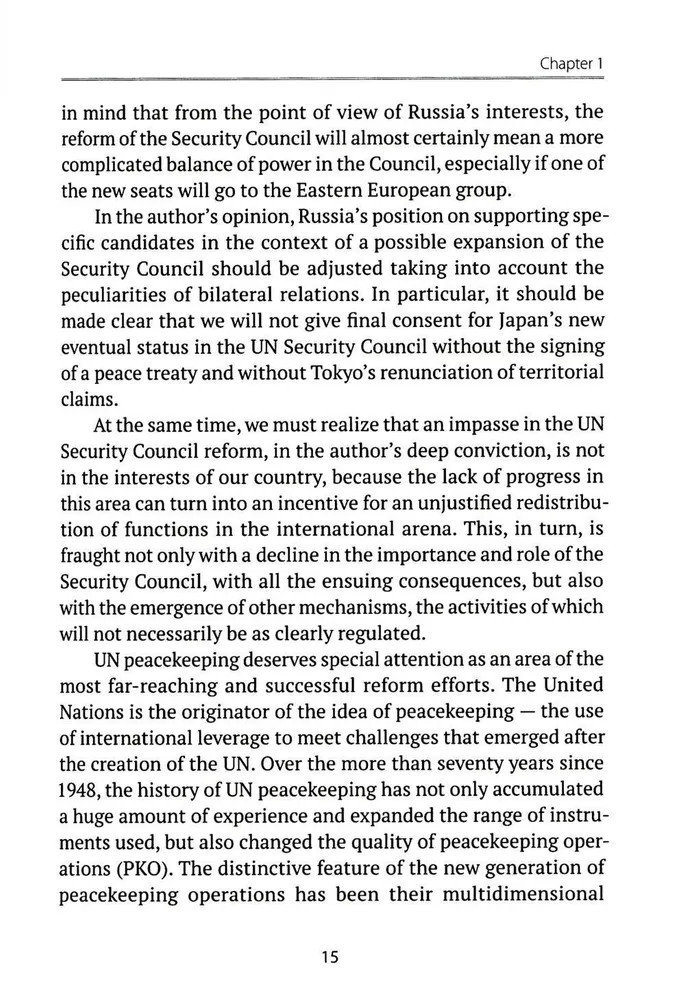 Chapter 1

in mind that from the point of view of Russia's interests, the reform of the Security Council will almost certainly mean a more complicated balance of power in the Council, especially if one of the new seats will go to the Eastern European group.

In the author's opinion, Russia's position on supporting specific candidates in the context of a possible expansion of the Security Council should be adjusted taking into account the peculiarities of bilateral relations. In particular, it should be made clear that we will not give final consent for Japan's new eventual status in the UN Security Council without the signing of a peace treaty and without Tokyo's renunciation of territorial claims.

At the same time, we must realize that an impasse in the UN Security Council reform, in the author's deep conviction, is not in the interests of our country, because the lack of progress in this area can turn into an incentive for an unjustified redistribution of functions in the international arena. This, in turn, is fraught not only with a decline in the importance and role of the Security Council, with all the ensuing consequences, but also with the emergence of other mechanisms, the activities of which will not necessarily be as clearly regulated.

UN peacekeeping deserves special attention as an area of the most far-reaching and successful reform efforts. The United Nations is the originator of the idea of peacekeeping — the use of international leverage to meet challenges that emerged after the creation of the UN. Over the more than seventy years since 1948, the history of UN peacekeeping has not only accumulated a huge amount of experience and expanded the range of instruments used, but also changed the quality of peacekeeping operations (PKO). The distinctive feature of the new generation of peacekeeping operations has been their multidimensional

15